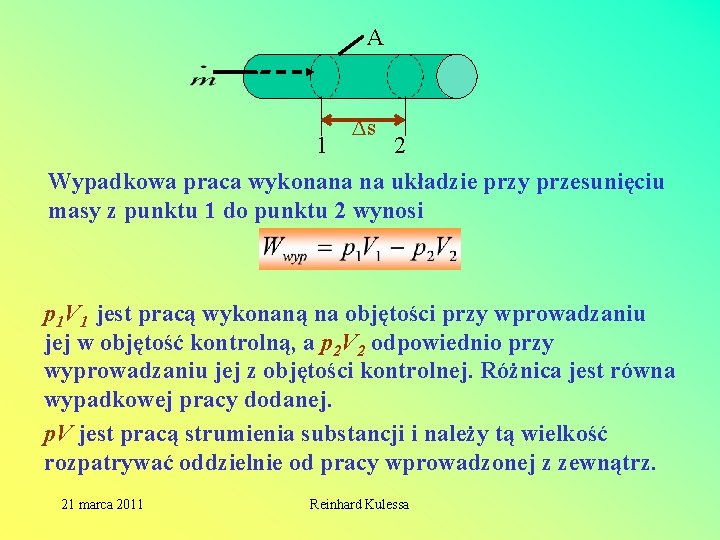 A

$\dot{m}$

$\Delta s$

1 2

Wypadkowa praca wykonana na układzie przy przesunięciu masy z punktu 1 do punktu 2 wynosi

$W_{wyp} = p_1V_1 - p_2V_2$

$p_1V_1$ jest pracą wykonaną na objętości przy wprowadzaniu jej w objętość kontrolną, a $p_2V_2$ odpowiednio przy wyprowadzaniu jej z objętości kontrolnej. Różnica jest równa wypadkowej pracy dodanej.

$pV$ jest pracą strumienia substancji i należy tą wielkość rozpatrywać oddzielnie od pracy wprowadzonej z zewnątrz.

21 marca 2011 Reinhard Kulessa